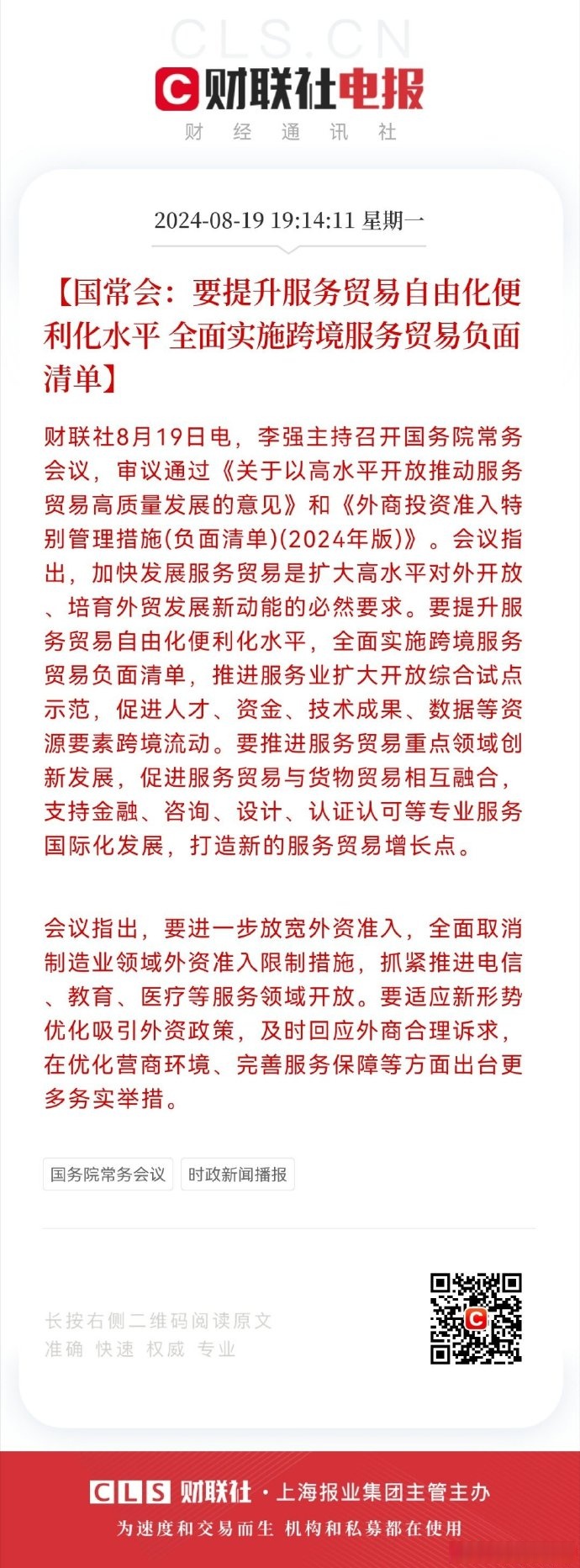 CLS.CN

财联社电报

财 经 通 讯 社

2024-08-19 19:14:11 星期一

【国常会：要提升服务贸易自由化便利化水平 全面实施跨境服务贸易负面清单】

财联社8月19日电，李强主持召开国务院常务会议，审议通过《关于以高水平开放推动服务贸易高质量发展的意见》和《外商投资准入特别管理措施(负面清单)(2024年版)》。会议指出，加快发展服务贸易是扩大高水平对外开放、培育外贸发展新动能的必然要求。要提升服务贸易自由化便利化水平，全面实施跨境服务贸易负面清单，推进服务业扩大开放综合试点示范，促进人才、资金、技术成果、数据等资源要素跨境流动。要推进服务贸易重点领域创新发展，促进服务贸易与货物贸易相互融合，支持金融、咨询、设计、认证认可等专业服务国际化发展，打造新的服务贸易增长点。

会议指出，要进一步放宽外资准入，全面取消制造业领域外资准入限制措施，抓紧推进电信、教育、医疗等服务领域开放。要适应新形势优化吸引外资政策，及时回应外商合理诉求，在优化营商环境、完善服务保障等方面出台更多务实举措。

国务院常务会议 时政新闻播报

长按右侧二维码阅读原文
准确 快速 权威 专业

CLS 财联社 · 上海报业集团主管主办
为速度和交易而生 机构和私募都在使用